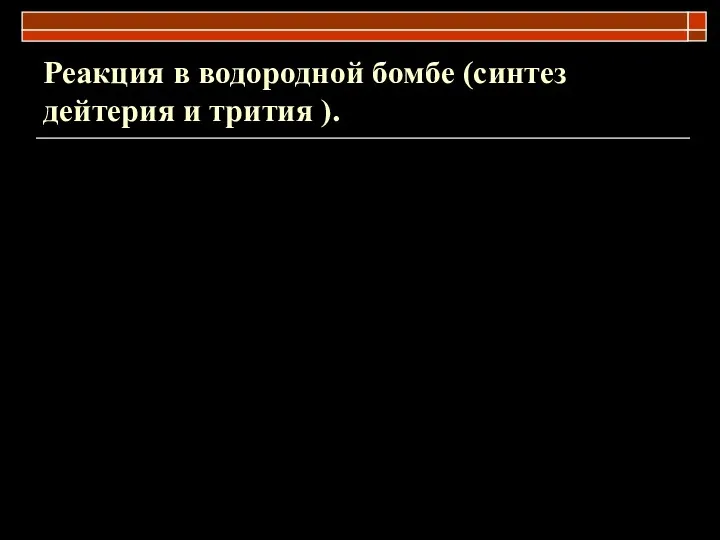 Реакция в водородной бомбе (синтез дейтерия и трития ).